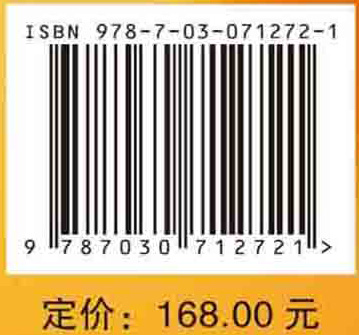 ISBN 978-7-03-071272-1

9 787030 712721 >

定价：168.00 元